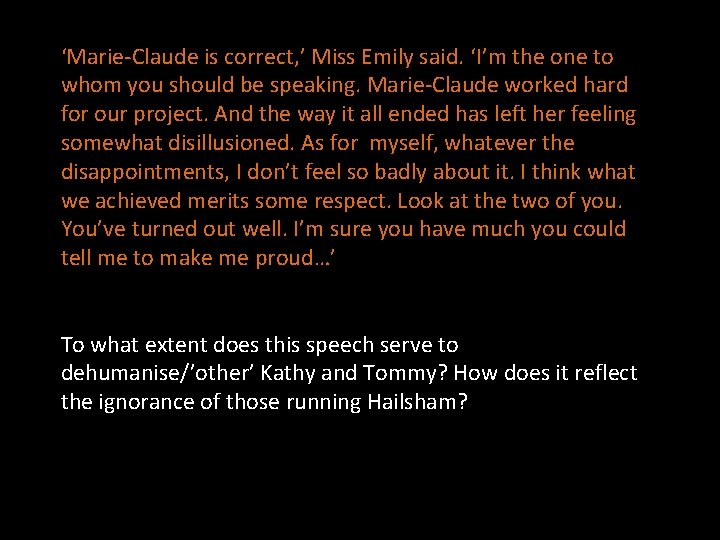 ‘Marie-Claude is correct,’ Miss Emily said. ‘I’m the one to whom you should be speaking. Marie-Claude worked hard for our project. And the way it all ended has left her feeling somewhat disillusioned. As for myself, whatever the disappointments, I don’t feel so badly about it. I think what we achieved merits some respect. Look at the two of you. You’ve turned out well. I’m sure you have much you could tell me to make me proud…’

To what extent does this speech serve to dehumanise/’other’ Kathy and Tommy? How does it reflect the ignorance of those running Hailsham?